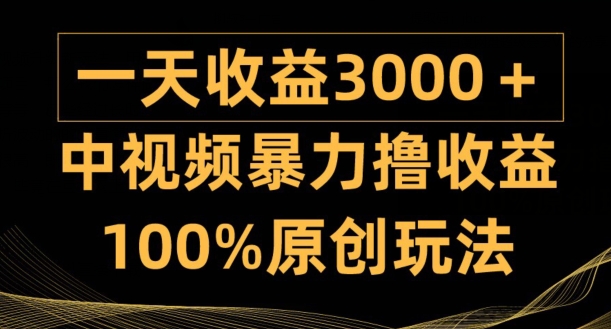 一天收益3000＋

中视频暴力撸收益

100%原创玩法